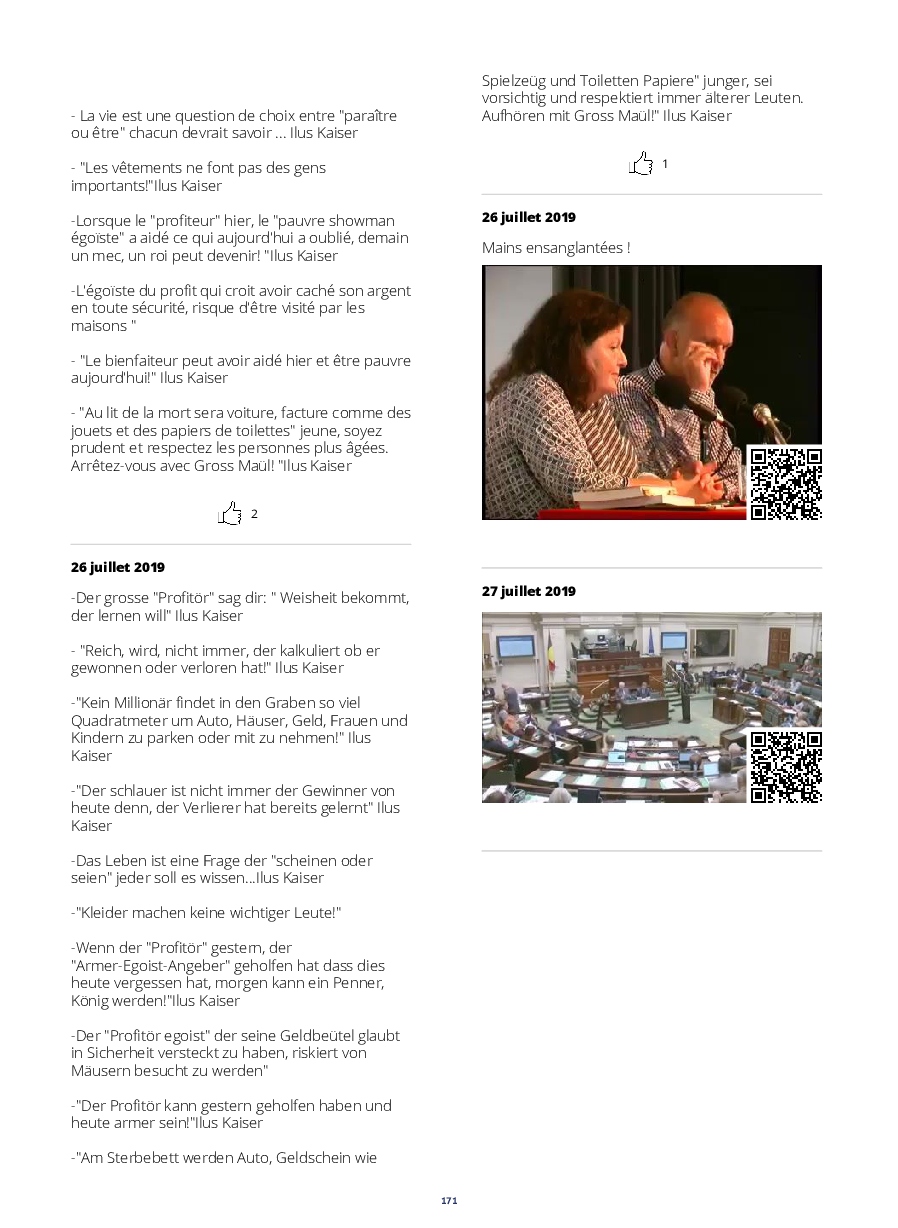 - La vie est une question de choix entre "paraître ou être" chacun devrait savoir ... Ilus Kaiser

- "Les vêtements ne font pas des gens importants!"Ilus Kaiser

-Lorsque le "profiteur" hier, le "pauvre showman égoïste" a aidé ce qui aujourd'hui a oublié, demain un mec, un roi peut devenir! "Ilus Kaiser

-L'égoïste du profit qui croit avoir caché son argent en toute sécurité, risque d'être visité par les maisons "

- "Le bienfaiteur peut avoir aidé hier et être pauvre aujourd'hui!" Ilus Kaiser

- "Au lit de la mort sera voiture, facture comme des jouets et des papiers de toilettes" jeune, soyez prudent et respectez les personnes plus âgées. Arrêtez-vous avec Gross Maül! "Ilus Kaiser

2

26 juillet 2019

-Der grosse "Profitör" sag dir: " Weisheit bekommt, der lernen will" Ilus Kaiser

- "Reich, wird, nicht immer, der kalkuliert ob er gewonnen oder verloren hat!" Ilus Kaiser

-"Kein Millionär findet in den Graben so viel Quadratmeter um Auto, Häuser, Geld, Frauen und Kindern zu parken oder mit zu nehmen!" Ilus Kaiser

-"Der schlauer ist nicht immer der Gewinner von heute denn, der Verlierer hat bereits gelernt" Ilus Kaiser

-Das Leben ist eine Frage der "scheinen oder seien" jeder soll es wissen...Ilus Kaiser

-"Kleider machen keine wichtiger Leute!"

-Wenn der "Profitör" gestern, der "Armer-Egoist-Angeber" geholfen hat dass dies heute vergessen hat, morgen kann ein Penner, König werden!"Ilus Kaiser

-Der "Profitör egoist" der seine Geldbeütel glaubt in Sicherheit versteckt zu haben, riskiert von Mäusern besucht zu werden"

-"Der Profitör kann gestern geholfen haben und heute armer sein!"Ilus Kaiser

-"Am Sterbebett werden Auto, Geldschein wie Spielzeüg und Toiletten Papiere" junger, sei vorsichtig und respektiert immer älterer Leuten. Aufhören mit Gross Maül!" Ilus Kaiser

1

26 juillet 2019

Mains ensanglantées !

27 juillet 2019

171